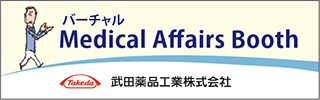 バーチャル
Medical Affairs Booth

Takeda 武田薬品工業株式会社